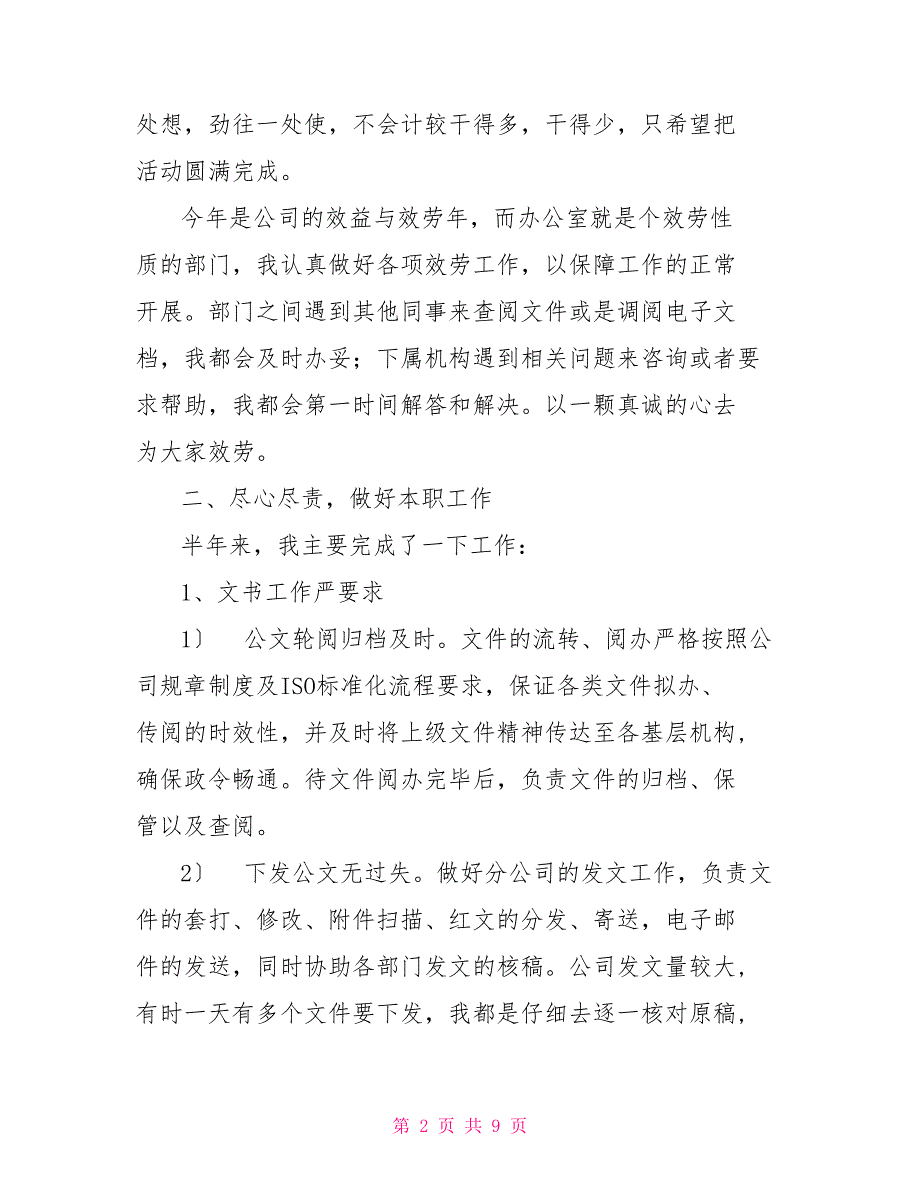 处想，劲往一处使，不会计较干得多，干得少，只希望把活动圆满完成。

今年是公司的效益与效劳年，而办公室就是个效劳性质的部门，我认真做好各项效劳工作，以保障工作的正常开展。部门之间遇到其他同事来查阅文件或是调阅电子文档，我都会及时办妥；下属机构遇到相关问题来咨询或者要求帮助，我都会第一时间解答和解决。以一颗真诚的心去为大家效劳。

二、尽心尽责，做好本职工作

半年来，我主要完成了一下工作：

1、文书工作严要求

1〕　公文轮阅归档及时。文件的流转、阅办严格按照公司规章制度及ISO标准化流程要求，保证各类文件拟办、传阅的时效性，并及时将上级文件精神传达至各基层机构，确保政令畅通。待文件阅办完毕后，负责文件的归档、保管以及查阅。

2〕　下发公文无过失。做好分公司的发文工作，负责文件的套打、修改、附件扫描、红文的分发、寄送，电子邮件的发送，同时协助各部门发文的核稿。公司发文量较大，有时一天有多个文件要下发，我都是仔细去逐一核对原稿，

第 2 页 共 9 页